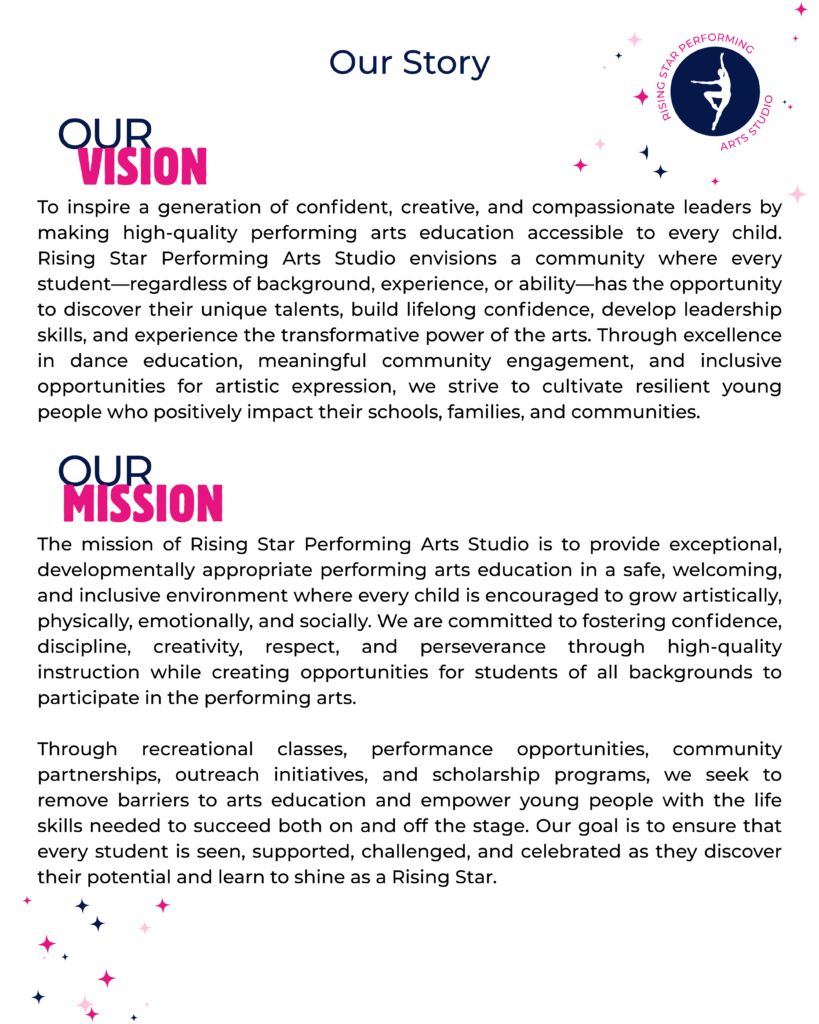 Our Story

RISING STAR PERFORMING ARTS STUDIO

OUR VISION

To inspire a generation of confident, creative, and compassionate leaders by making high-quality performing arts education accessible to every child. Rising Star Performing Arts Studio envisions a community where every student—regardless of background, experience, or ability—has the opportunity to discover their unique talents, build lifelong confidence, develop leadership skills, and experience the transformative power of the arts. Through excellence in dance education, meaningful community engagement, and inclusive opportunities for artistic expression, we strive to cultivate resilient young people who positively impact their schools, families, and communities.

OUR MISSION

The mission of Rising Star Performing Arts Studio is to provide exceptional, developmentally appropriate performing arts education in a safe, welcoming, and inclusive environment where every child is encouraged to grow artistically, physically, emotionally, and socially. We are committed to fostering confidence, discipline, creativity, respect, and perseverance through high-quality instruction while creating opportunities for students of all backgrounds to participate in the performing arts.

Through recreational classes, performance opportunities, community partnerships, outreach initiatives, and scholarship programs, we seek to remove barriers to arts education and empower young people with the life skills needed to succeed both on and off the stage. Our goal is to ensure that every student is seen, supported, challenged, and celebrated as they discover their potential and learn to shine as a Rising Star.